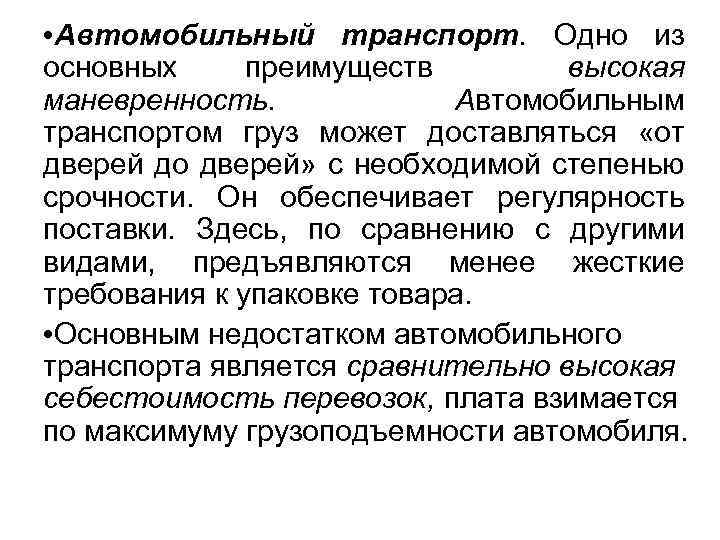 •Автомобильный транспорт. Одно из основных преимуществ высокая маневренность. Автомобильным транспортом груз может доставляться «от дверей до дверей» с необходимой степенью срочности. Он обеспечивает регулярность поставки. Здесь, по сравнению с другими видами, предъявляются менее жесткие требования к упаковке товара.

•Основным недостатком автомобильного транспорта является сравнительно высокая себестоимость перевозок, плата взимается по максимуму грузоподъемности автомобиля.